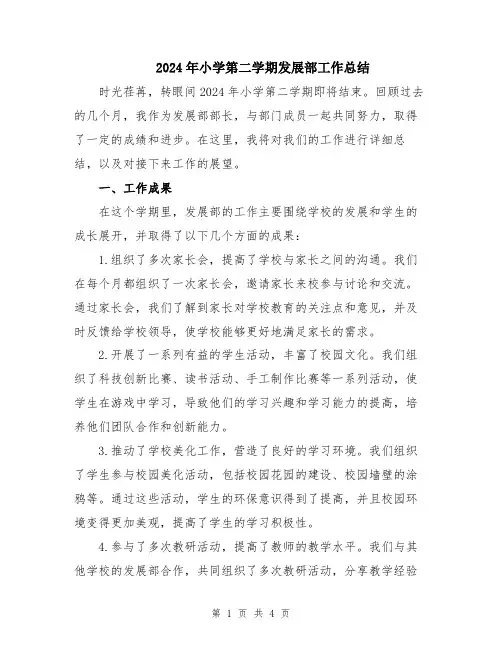 2024年小学第二学期发展部工作总结

时光荏苒，转眼间2024年小学第二学期即将结束。回顾过去的几个月，我作为发展部部长，与部门成员一起共同努力，取得了一定的成绩和进步。在这里，我将对我们的工作进行详细总结，以及对接下来工作的展望。

一、工作成果

在这个学期里，发展部的工作主要围绕学校的发展和学生的成长展开，并取得了以下几个方面的成果：

1.组织了多次家长会，提高了学校与家长之间的沟通。我们在每个月都组织了一次家长会，邀请家长来校参与讨论和交流。通过家长会，我们了解到家长对学校教育的关注点和意见，并及时反馈给学校领导，使学校能够更好地满足家长的需求。

2.开展了一系列有益的学生活动，丰富了校园文化。我们组织了科技创新比赛、读书活动、手工制作比赛等一系列活动，使学生在游戏中学习，导致他们的学习兴趣和学习能力的提高，培养他们团队合作和创新能力。

3.推动了学校美化工作，营造了良好的学习环境。我们组织了学生参与校园美化活动，包括校园花园的建设、校园墙壁的涂鸦等。通过这些活动，学生的环保意识得到了提高，并且校园环境变得更加美观，提高了学生的学习积极性。

4.参与了多次教研活动，提高了教师的教学水平。我们与其他学校的发展部合作，共同组织了多次教研活动，分享教学经验

第 1 页 共 4 页